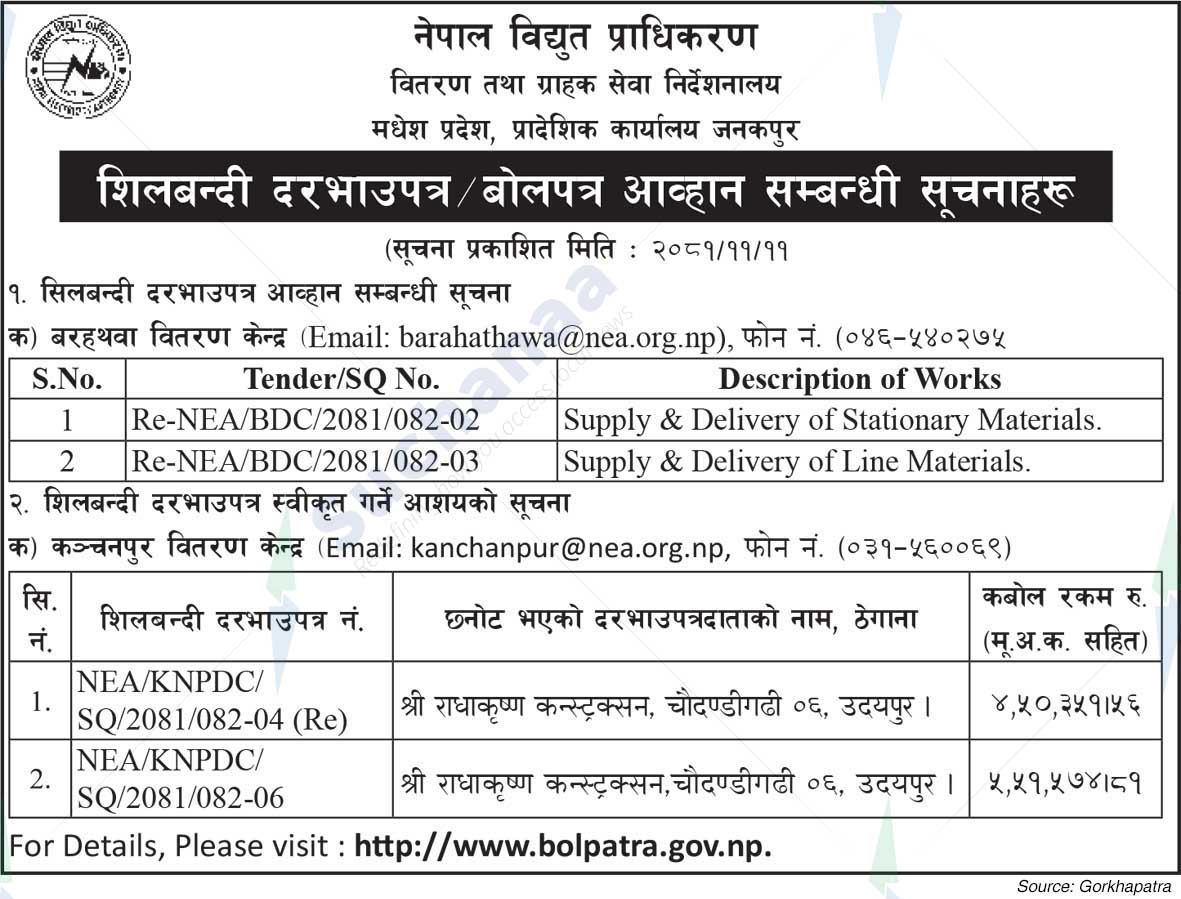 नेपाल विद्युत प्राधिकरण
वितरण तथा ग्राहक सेवा निर्देशनालय
मधेश प्रदेश, प्रादेशिक कार्यालय जनकपुर

शिलबन्दी दरभाउपत्र/बोलपत्र आव्हान सम्बन्धी सूचनाहरू

(सूचना प्रकाशित मिति : २०८१/११/११

१. सिलबन्दी दरभाउपत्र आव्हान सम्बन्धी सूचना

क) बरहथवा वितरण केन्द्र (Email: barahathawa@nea.org.np), फोन नं. (०४६-५४०२७५

| S.No. | Tender/SQ No. | Description of Works |
|---|---|---|
| 1 | Re-NEA/BDC/2081/082-02 | Supply & Delivery of Stationary Materials. |
| 2 | Re-NEA/BDC/2081/082-03 | Supply & Delivery of Line Materials. |

२. शिलबन्दी दरभाउपत्र स्वीकृत गर्ने आशयको सूचना

क) कञ्चनपुर वितरण केन्द्र (Email: kanchanpur@nea.org.np, फोन नं. (०३१-५६००६९)

| सि. नं. | शिलबन्दी दरभाउपत्र नं. | छनोट भएको दरभाउपत्रदाताको नाम, ठेगाना | कबोल रकम रु. (मू.अ.क. सहित) |
|---|---|---|---|
| 1. | NEA/KNPDC/ SQ/2081/082-04 (Re) | श्री राधाकृष्ण कन्स्ट्रक्सन, चौदण्डीगढी ०६, उदयपुर। | ४,५०,३५१।५६ |
| 2. | NEA/KNPDC/ SQ/2081/082-06 | श्री राधाकृष्ण कन्स्ट्रक्सन,चौदण्डीगढी ०६, उदयपुर। | ५,५१,५७४।८१ |

For Details, Please visit : http://www.bolpatra.gov.np.

Source: Gorkhapatra